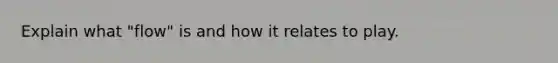 Explain what "flow" is and how it relates to play.